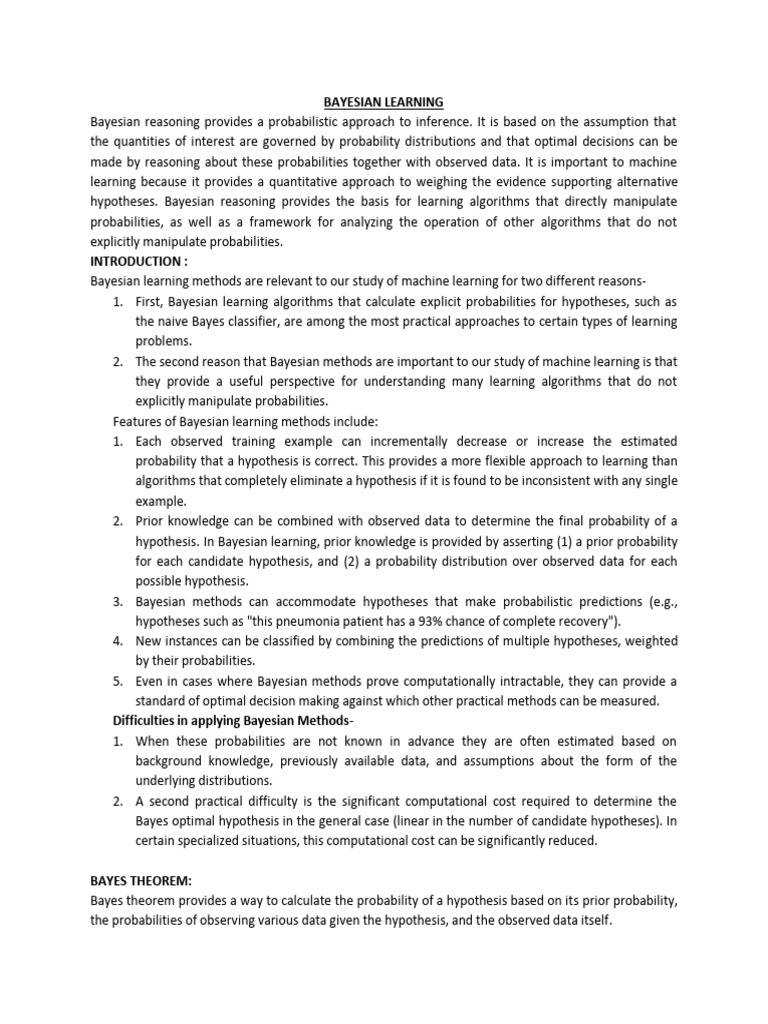 BAYESIAN LEARNING

Bayesian reasoning provides a probabilistic approach to inference. It is based on the assumption that the quantities of interest are governed by probability distributions and that optimal decisions can be made by reasoning about these probabilities together with observed data. It is important to machine learning because it provides a quantitative approach to weighing the evidence supporting alternative hypotheses. Bayesian reasoning provides the basis for learning algorithms that directly manipulate probabilities, as well as a framework for analyzing the operation of other algorithms that do not explicitly manipulate probabilities.

INTRODUCTION :

Bayesian learning methods are relevant to our study of machine learning for two different reasons-

1. First, Bayesian learning algorithms that calculate explicit probabilities for hypotheses, such as the naive Bayes classifier, are among the most practical approaches to certain types of learning problems.
2. The second reason that Bayesian methods are important to our study of machine learning is that they provide a useful perspective for understanding many learning algorithms that do not explicitly manipulate probabilities.

Features of Bayesian learning methods include:

1. Each observed training example can incrementally decrease or increase the estimated probability that a hypothesis is correct. This provides a more flexible approach to learning than algorithms that completely eliminate a hypothesis if it is found to be inconsistent with any single example.
2. Prior knowledge can be combined with observed data to determine the final probability of a hypothesis. In Bayesian learning, prior knowledge is provided by asserting (1) a prior probability for each candidate hypothesis, and (2) a probability distribution over observed data for each possible hypothesis.
3. Bayesian methods can accommodate hypotheses that make probabilistic predictions (e.g., hypotheses such as "this pneumonia patient has a 93% chance of complete recovery").
4. New instances can be classified by combining the predictions of multiple hypotheses, weighted by their probabilities.
5. Even in cases where Bayesian methods prove computationally intractable, they can provide a standard of optimal decision making against which other practical methods can be measured.

Difficulties in applying Bayesian Methods-

1. When these probabilities are not known in advance they are often estimated based on background knowledge, previously available data, and assumptions about the form of the underlying distributions.
2. A second practical difficulty is the significant computational cost required to determine the Bayes optimal hypothesis in the general case (linear in the number of candidate hypotheses). In certain specialized situations, this computational cost can be significantly reduced.

BAYES THEOREM:

Bayes theorem provides a way to calculate the probability of a hypothesis based on its prior probability, the probabilities of observing various data given the hypothesis, and the observed data itself.